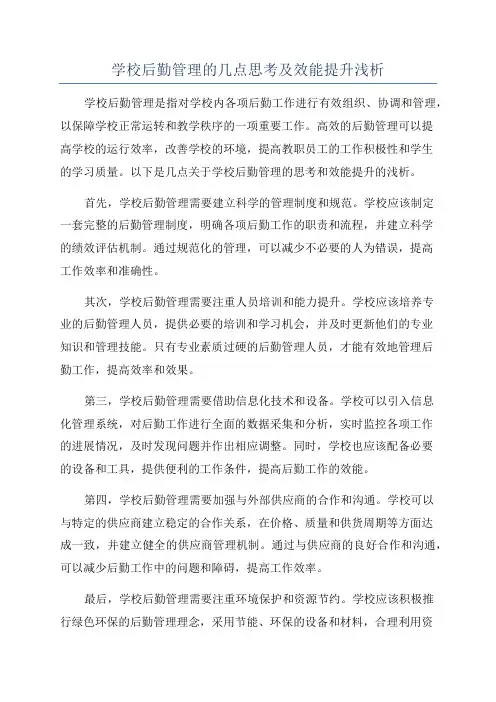 学校后勤管理的几点思考及效能提升浅析

学校后勤管理是指对学校内各项后勤工作进行有效组织、协调和管理，以保障学校正常运转和教学秩序的一项重要工作。高效的后勤管理可以提高学校的运行效率，改善学校的环境，提高教职员工的工作积极性和学生的学习质量。以下是几点关于学校后勤管理的思考和效能提升的浅析。

首先，学校后勤管理需要建立科学的管理制度和规范。学校应该制定一套完整的后勤管理制度，明确各项后勤工作的职责和流程，并建立科学的绩效评估机制。通过规范化的管理，可以减少不必要的人为错误，提高工作效率和准确性。

其次，学校后勤管理需要注重人员培训和能力提升。学校应该培养专业的后勤管理人员，提供必要的培训和学习机会，并及时更新他们的专业知识和管理技能。只有专业素质过硬的后勤管理人员，才能有效地管理后勤工作，提高效率和效果。

第三，学校后勤管理需要借助信息化技术和设备。学校可以引入信息化管理系统，对后勤工作进行全面的数据采集和分析，实时监控各项工作的进展情况，及时发现问题并作出相应调整。同时，学校也应该配备必要的设备和工具，提供便利的工作条件，提高后勤工作的效能。

第四，学校后勤管理需要加强与外部供应商的合作和沟通。学校可以与特定的供应商建立稳定的合作关系，在价格、质量和供货周期等方面达成一致，并建立健全的供应商管理机制。通过与供应商的良好合作和沟通，可以减少后勤工作中的问题和障碍，提高工作效率。

最后，学校后勤管理需要注重环境保护和资源节约。学校应该积极推行绿色环保的后勤管理理念，采用节能、环保的设备和材料，合理利用资